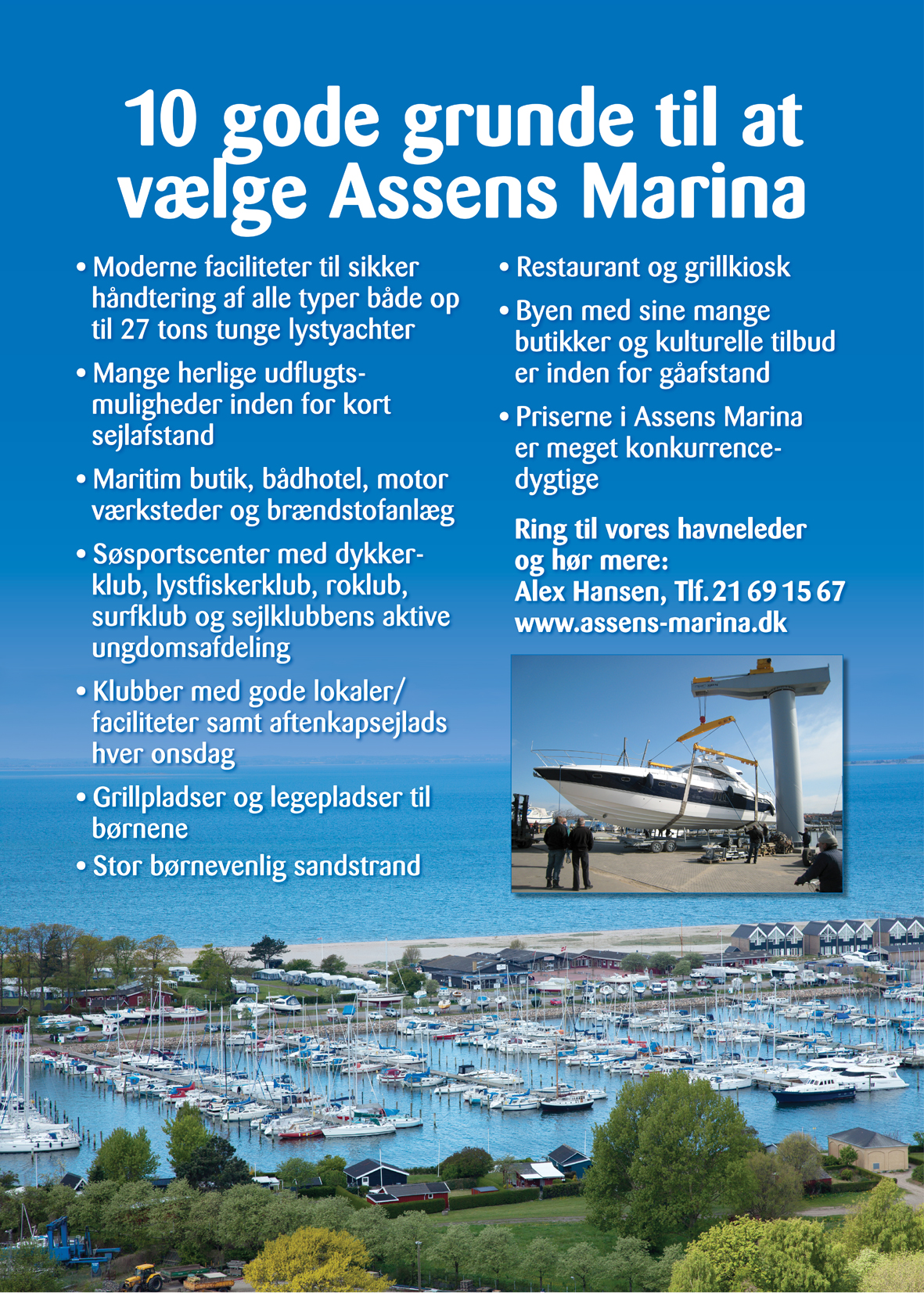 10 gode grunde til at vælge Assens Marina

• Moderne faciliteter til sikker håndtering af alle typer både op til 27 tons tunge lystyachter

• Mange herlige udflugtsmuligheder inden for kort sejlafstand

• Maritim butik, bådhotel, motor værksteder og brændstofanlæg

• Søsportscenter med dykkerklub, lystfiskerklub, roklub, surfklub og sejlklubbens aktive ungdomsafdeling

• Klubber med gode lokaler/ faciliteter samt aftenkapsejlads hver onsdag

• Grillpladser og legepladser til børnene

• Stor børnevenlig sandstrand

• Restaurant og grillkiosk

• Byen med sine mange butikker og kulturelle tilbud er inden for gåafstand

• Priserne i Assens Marina er meget konkurrencedygtige

Ring til vores havneleder og hør mere:
Alex Hansen, Tlf. 21 69 15 67
www.assens-marina.dk